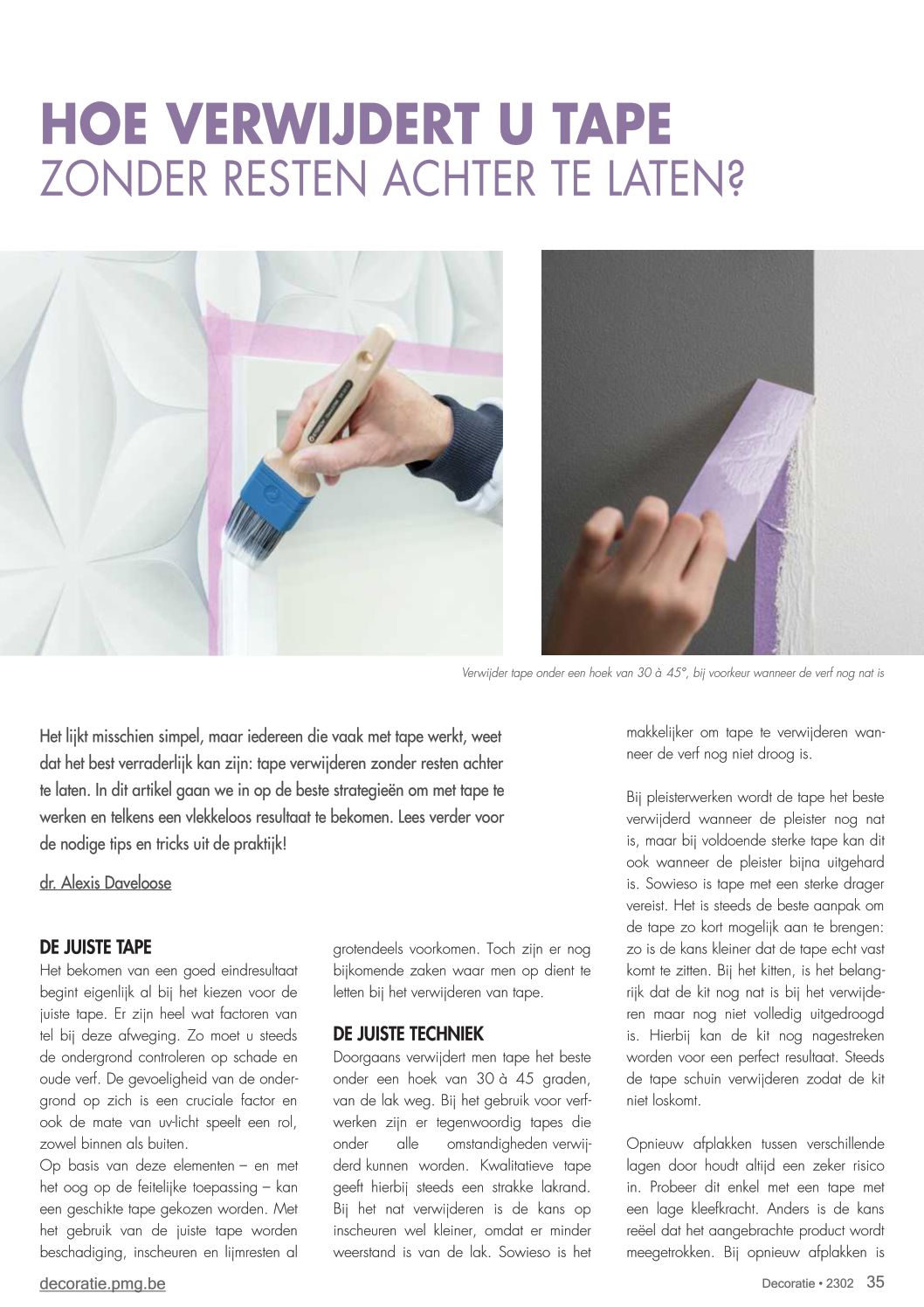 HOE VERWIJDERT U TAPE
ZONDER RESTEN ACHTER TE LATEN?

Verwijder tape onder een hoek van 30 à 45°, bij voorkeur wanneer de verf nog nat is

Het lijkt misschien simpel, maar iedereen die vaak met tape werkt, weet dat het best verraderlijk kan zijn: tape verwijderen zonder resten achter te laten. In dit artikel gaan we in op de beste strategieën om met tape te werken en telkens een vlekkeloos resultaat te bekomen. Lees verder voor de nodige tips en tricks uit de praktijk!

dr. Alexis Daveloose

DE JUISTE TAPE
Het bekomen van een goed eindresultaat begint eigenlijk al bij het kiezen voor de juiste tape. Er zijn heel wat factoren van tel bij deze afweging. Zo moet u steeds de ondergrond controleren op schade en oude verf. De gevoeligheid van de ondergrond op zich is een cruciale factor en ook de mate van uv-licht speelt een rol, zowel binnen als buiten.
Op basis van deze elementen – en met het oog op de feitelijke toepassing – kan een geschikte tape gekozen worden. Met het gebruik van de juiste tape worden beschadiging, inscheuren en lijmresten al grotendeels voorkomen. Toch zijn er nog bijkomende zaken waar men op dient te letten bij het verwijderen van tape.

DE JUISTE TECHNIEK
Doorgaans verwijdert men tape het beste onder een hoek van 30 à 45 graden, van de lak weg. Bij het gebruik voor verfwerken zijn er tegenwoordig tapes die onder alle omstandigheden verwijderd kunnen worden. Kwalitatieve tape geeft hierbij steeds een strakke lakrand. Bij het nat verwijderen is de kans op inscheuren wel kleiner, omdat er minder weerstand is van de lak. Sowieso is het makkelijker om tape te verwijderen wanneer de verf nog niet droog is.

Bij pleisterwerken wordt de tape het beste verwijderd wanneer de pleister nog nat is, maar bij voldoende sterke tape kan dit ook wanneer de pleister bijna uitgehard is. Sowieso is tape met een sterke drager vereist. Het is steeds de beste aanpak om de tape zo kort mogelijk aan te brengen: zo is de kans kleiner dat de tape echt vast komt te zitten. Bij het kitten, is het belangrijk dat de kit nog nat is bij het verwijderen maar nog niet volledig uitgedroogd is. Hierbij kan de kit nog nagestreken worden voor een perfect resultaat. Steeds de tape schuin verwijderen zodat de kit niet loskomt.

Opnieuw afplakken tussen verschillende lagen door houdt altijd een zeker risico in. Probeer dit enkel met een tape met een lage kleefkracht. Anders is de kans reëel dat het aangebrachte product wordt meegetrokken. Bij opnieuw afplakken is

decoratie.pmg.be

Decoratie • 2302 35